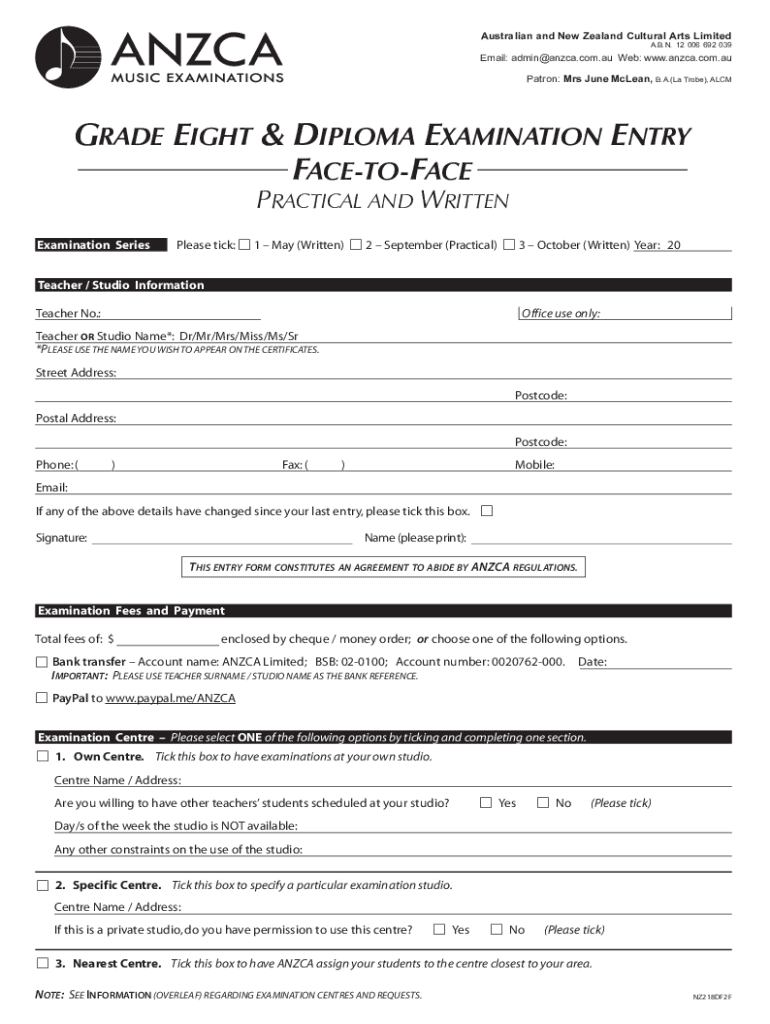 ANZCA
MUSIC EXAMINATIONS

Australian and New Zealand Cultural Arts Limited
A.B.N. 12 006 692 039
Email: admin@anzca.com.au Web: www.anzca.com.au
Patron: Mrs June McLean, B.A.(La Trobe), ALCM

GRADE EIGHT & DIPLOMA EXAMINATION ENTRY
FACE-TO-FACE
PRACTICAL AND WRITTEN

Examination Series Please tick: ☐ 1 – May (Written) ☐ 2 – September (Practical) ☐ 3 – October (Written) Year: 20

Teacher / Studio Information

Teacher No.: Office use only:

Teacher OR Studio Name*: Dr/Mr/Mrs/Miss/Ms/Sr
*PLEASE USE THE NAME YOU WISH TO APPEAR ON THE CERTIFICATES.

Street Address:

Postcode:

Postal Address:

Postcode:

Phone: ( ) Fax: ( ) Mobile:

Email:

If any of the above details have changed since your last entry, please tick this box. ☐

Signature: Name (please print):

THIS ENTRY FORM CONSTITUTES AN AGREEMENT TO ABIDE BY ANZCA REGULATIONS.

Examination Fees and Payment

Total fees of: $ enclosed by cheque / money order; or choose one of the following options.

☐ Bank transfer – Account name: ANZCA Limited; BSB: 02-0100; Account number: 0020762-000. Date:
IMPORTANT: PLEASE USE TEACHER SURNAME / STUDIO NAME AS THE BANK REFERENCE.

☐ PayPal to www.paypal.me/ANZCA

Examination Centre – Please select ONE of the following options by ticking and completing one section.

☐ 1. Own Centre. Tick this box to have examinations at your own studio.

Centre Name / Address:

Are you willing to have other teachers' students scheduled at your studio? ☐ Yes ☐ No (Please tick)

Day/s of the week the studio is NOT available:

Any other constraints on the use of the studio:

☐ 2. Specific Centre. Tick this box to specify a particular examination studio.

Centre Name / Address:

If this is a private studio, do you have permission to use this centre? ☐ Yes ☐ No (Please tick)

☐ 3. Nearest Centre. Tick this box to have ANZCA assign your students to the centre closest to your area.

NOTE: SEE INFORMATION (OVERLEAF) REGARDING EXAMINATION CENTRES AND REQUESTS.

NZ218DF2F